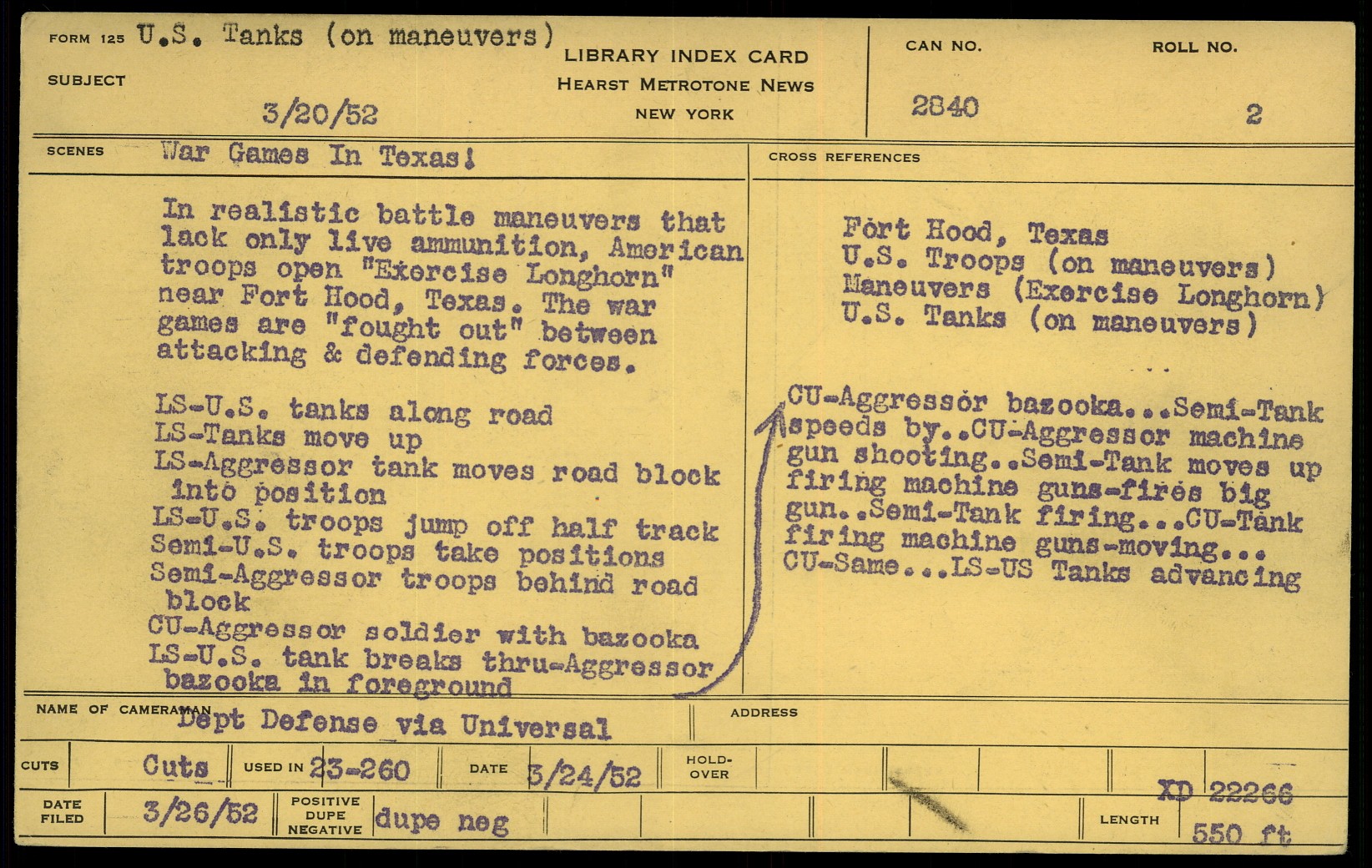 FORM 125 U.S. Tanks (on maneuvers)
SUBJECT
3/20/52

LIBRARY INDEX CARD
HEARST METROTONE NEWS
NEW YORK

CAN NO.
2840

ROLL NO.
2

SCENES War Games In Texas!

In realistic battle maneuvers that lack only live ammunition, American troops open "Exercise Longhorn" near Fort Hood, Texas. The war games are "fought out" between attacking & defending forces.

LS-U.S. tanks along road
LS-Tanks move up
LS-Aggressor tank moves road block into position
LS-U.S. troops jump off half track
Semi-U.S. troops take positions
Semi-Aggressor troops behind road block
CU-Aggressor soldier with bazooka
LS-U.S. tank breaks thru-Aggressor bazooka in foreground

CROSS REFERENCES

Fort Hood, Texas
U.S. Troops (on maneuvers)
Maneuvers (Exercise Longhorn)
U.S. Tanks (on maneuvers)

CU-Aggressor bazooka...Semi-Tank speeds by..CU-Aggressor machine gun shooting..Semi-Tank moves up firing machine guns-fires big gun..Semi-Tank firing...CU-Tank firing machine guns-moving... CU-Same...LS-US Tanks advancing

NAME OF CAMERAMAN Dept Defense via Universal
ADDRESS

CUTS Cuts
USED IN 23-260
DATE 3/24/52
HOLD-OVER

DATE FILED 3/26/52
POSITIVE DUPE NEGATIVE dupe neg
XD 22266
LENGTH 550 ft